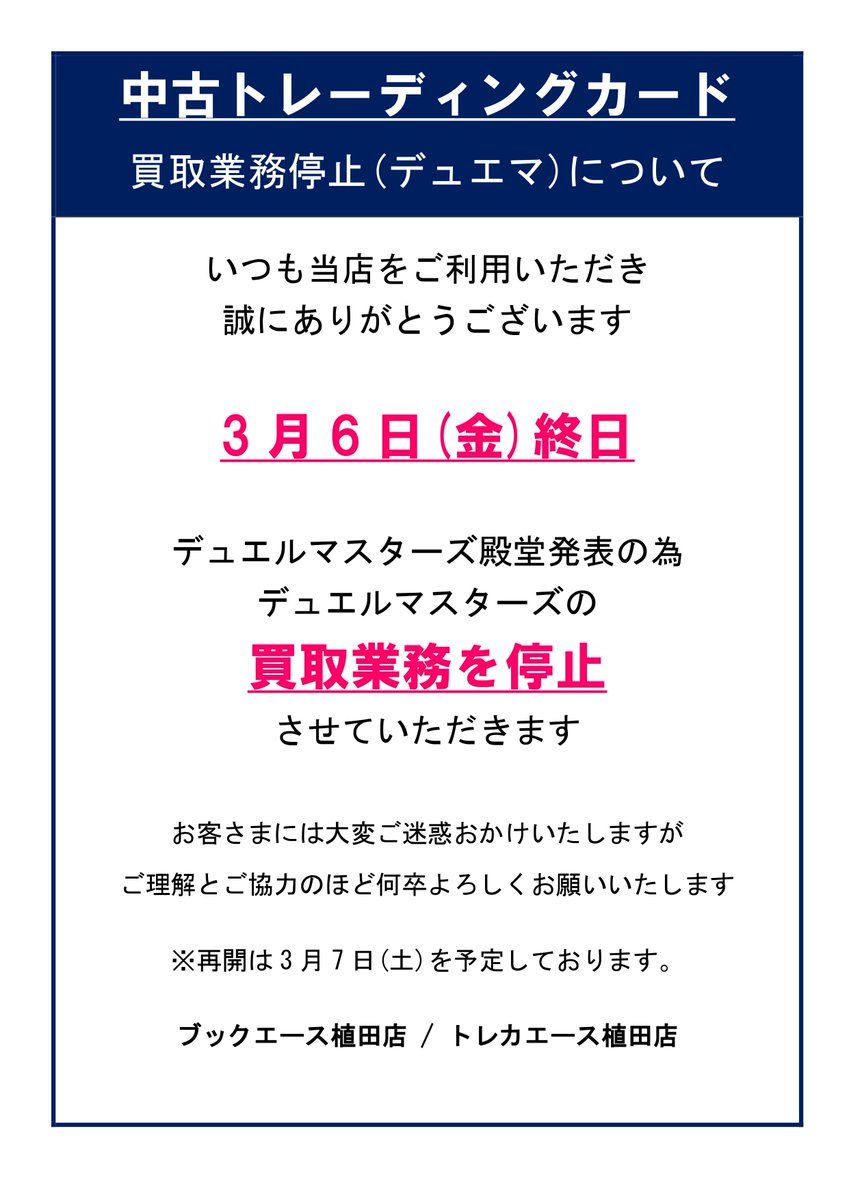 中古トレーディングカード

買取業務停止（デュエマ）について

いつも当店をご利用いただき
誠にありがとうございます

３月６日（金）終日

デュエルマスターズ殿堂発表の為
デュエルマスターズの

買取業務を停止

させていただきます

お客さまには大変ご迷惑おかけいたしますが
ご理解とご協力のほど何卒よろしくお願いいたします

※再開は３月７日（土）を予定しております。

ブックエース植田店 / トレカエース植田店